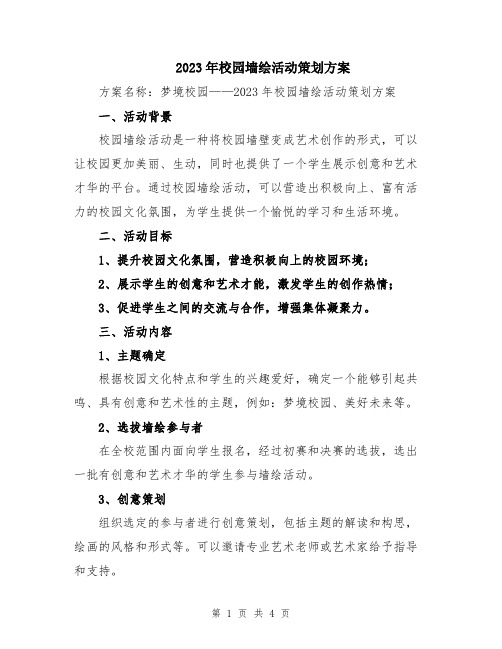 2023年校园墙绘活动策划方案

方案名称：梦境校园——2023年校园墙绘活动策划方案

一、活动背景

校园墙绘活动是一种将校园墙壁变成艺术创作的形式，可以让校园更加美丽、生动，同时也提供了一个学生展示创意和艺术才华的平台。通过校园墙绘活动，可以营造出积极向上、富有活力的校园文化氛围，为学生提供一个愉悦的学习和生活环境。

二、活动目标

1、提升校园文化氛围，营造积极向上的校园环境；

2、展示学生的创意和艺术才能，激发学生的创作热情；

3、促进学生之间的交流与合作，增强集体凝聚力。

三、活动内容

1、主题确定

根据校园文化特点和学生的兴趣爱好，确定一个能够引起共鸣、具有创意和艺术性的主题，例如：梦境校园、美好未来等。

2、选拔墙绘参与者

在全校范围内面向学生报名，经过初赛和决赛的选拔，选出一批有创意和艺术才华的学生参与墙绘活动。

3、创意策划

组织选定的参与者进行创意策划，包括主题的解读和构思，绘画的风格和形式等。可以邀请专业艺术老师或艺术家给予指导和支持。

第 1 页 共 4 页